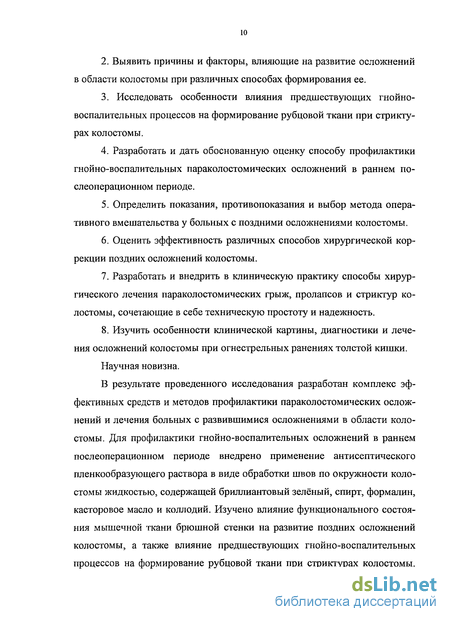 10

2. Выявить причины и факторы, влияющие на развитие осложнений в области колостомы при различных способах формирования ее.

3. Исследовать особенности влияния предшествующих гнойно-воспалительных процессов на формирование рубцовой ткани при стриктурах колостомы.

4. Разработать и дать обоснованную оценку способу профилактики гнойно-воспалительных параколостомических осложнений в раннем послеоперационном периоде.

5. Определить показания, противопоказания и выбор метода оперативного вмешательства у больных с поздними осложнениями колостомы.

6. Оценить эффективность различных способов хирургической коррекции поздних осложнений колостомы.

7. Разработать и внедрить в клиническую практику способы хирургического лечения параколостомических грыж, пролапсов и стриктур колостомы, сочетающие в себе техническую простоту и надежность.

8. Изучить особенности клинической картины, диагностики и лечения осложнений колостомы при огнестрельных ранениях толстой кишки.

Научная новизна.

В результате проведенного исследования разработан комплекс эффективных средств и методов профилактики параколостомических осложнений и лечения больных с развившимися осложнениями в области колостомы. Для профилактики гнойно-воспалительных осложнений в раннем послеоперационном периоде внедрено применение антисептического пленкообразующего раствора в виде обработки швов по окружности колостомы жидкостью, содержащей бриллиантовый зелёный, спирт, формалин, касторовое масло и коллодий. Изучено влияние функционального состояния мышечной ткани брюшной стенки на развитие поздних осложнений колостомы, а также влияние предшествующих гнойно-воспалительных процессов на формирование рубцовой ткани при стриктурах колостомы.

dsLib.net
библиотека диссертаций